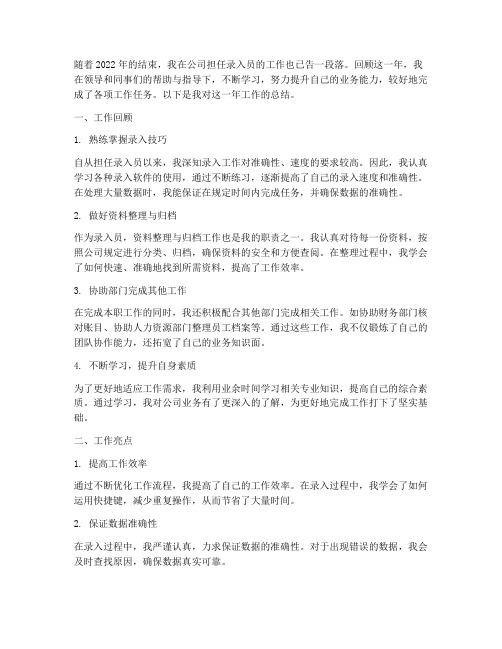 随着 2022 年的结束，我在公司担任录入员的工作也已告一段落。回顾这一年，我在领导和同事们的帮助与指导下，不断学习，努力提升自己的业务能力，较好地完成了各项工作任务。以下是我对这一年工作的总结。

一、工作回顾

1. 熟练掌握录入技巧

自从担任录入员以来，我深知录入工作对准确性、速度的要求较高。因此，我认真学习各种录入软件的使用，通过不断练习，逐渐提高了自己的录入速度和准确性。在处理大量数据时，我能保证在规定时间内完成任务，并确保数据的准确性。

2. 做好资料整理与归档

作为录入员，资料整理与归档工作也是我的职责之一。我认真对待每一份资料，按照公司规定进行分类、归档，确保资料的安全和方便查阅。在整理过程中，我学会了如何快速、准确地找到所需资料，提高了工作效率。

3. 协助部门完成其他工作

在完成本职工作的同时，我还积极配合其他部门完成相关工作。如协助财务部门核对账目、协助人力资源部门整理员工档案等。通过这些工作，我不仅锻炼了自己的团队协作能力，还拓宽了自己的业务知识面。

4. 不断学习，提升自身素质

为了更好地适应工作需求，我利用业余时间学习相关专业知识，提高自己的综合素质。通过学习，我对公司业务有了更深入的了解，为更好地完成工作打下了坚实基础。

二、工作亮点

1. 提高工作效率

通过不断优化工作流程，我提高了自己的工作效率。在录入过程中，我学会了如何运用快捷键，减少重复操作，从而节省了大量时间。

2. 保证数据准确性

在录入过程中，我严谨认真，力求保证数据的准确性。对于出现错误的数据，我会及时查找原因，确保数据真实可靠。